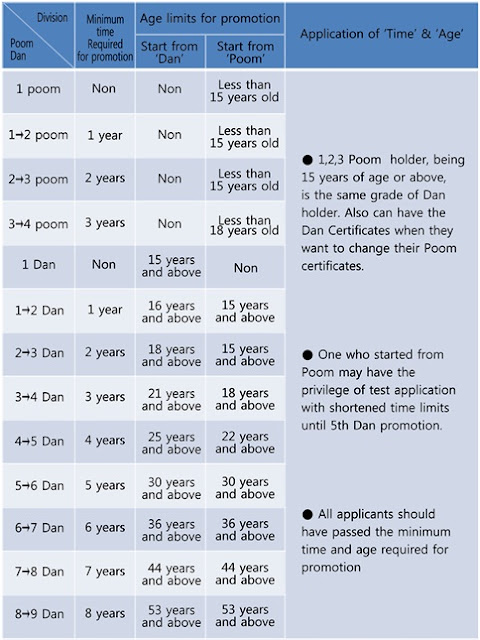 | Division / Poom Dan | Minimum time Required for promotion | Age limits for promotion: Start from 'Dan' | Age limits for promotion: Start from 'Poom' | Application of 'Time' & 'Age' |
|---|---|---|---|---|
| 1 poom | Non | Non | Less than 15 years old | ● 1,2,3 Poom holder, being 15 years of age or above, is the same grade of Dan holder. Also can have the Dan Certificates when they want to change their Poom certificates. ● One who started from Poom may have the privilege of test application with shortened time limits until 5th Dan promotion. ● All applicants should have passed the minimum time and age required for promotion |
| 1→2 poom | 1 year | Non | Less than 15 years old | |
| 2→3 poom | 2 years | Non | Less than 15 years old | |
| 3→4 poom | 3 years | Non | Less than 18 years old | |
| 1 Dan | Non | 15 years and above | Non | |
| 1→2 Dan | 1 year | 16 years and above | 15 years and above | |
| 2→3 Dan | 2 years | 18 years and above | 15 years and above | |
| 3→4 Dan | 3 years | 21 years and above | 18 years and above | |
| 4→5 Dan | 4 years | 25 years and above | 22 years and above | |
| 5→6 Dan | 5 years | 30 years and above | 30 years and above | |
| 6→7 Dan | 6 years | 36 years and above | 36 years and above | |
| 7→8 Dan | 7 years | 44 years and above | 44 years and above | |
| 8→9 Dan | 8 years | 53 years and above | 53 years and above | |